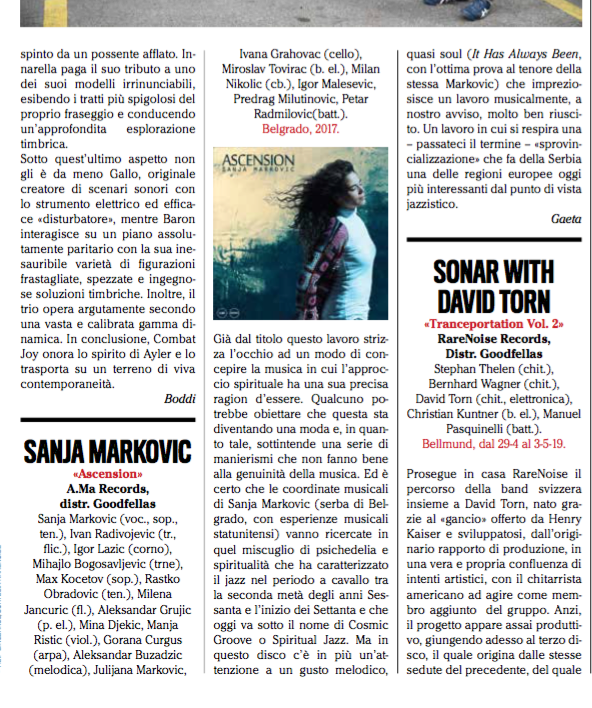 spinto da un possente afflato. Innarella paga il suo tributo a uno dei suoi modelli irrinunciabili, esibendo i tratti più spigolosi del proprio fraseggio e conducendo un'approfondita esplorazione timbrica.
Sotto quest'ultimo aspetto non gli è da meno Gallo, originale creatore di scenari sonori con lo strumento elettrico ed efficace «disturbatore», mentre Baron interagisce su un piano assolutamente paritario con la sua inesauribile varietà di figurazioni frastagliate, spezzate e ingegnose soluzioni timbriche. Inoltre, il trio opera argutamente secondo una vasta e calibrata gamma dinamica. In conclusione, Combat Joy onora lo spirito di Ayler e lo trasporta su un terreno di viva contemporaneità.

Boddi

SANJA MARKOVIC
«Ascension»
A.Ma Records, distr. Goodfellas
Sanja Markovic (voc., sop., ten.), Ivan Radivojevic (tr., flic.), Igor Lazic (corno), Mihajlo Bogosavljevic (trne), Max Kocetov (sop.), Rastko Obradovic (ten.), Milena Jancuric (fl.), Aleksandar Grujic (p. el.), Mina Djekic, Manja Ristic (viol.), Gorana Curgus (arpa), Aleksandar Buzadzic (melodica), Julijana Markovic, Ivana Grahovac (cello), Miroslav Tovirac (b. el.), Milan Nikolic (cb.), Igor Malesevic, Predrag Milutinovic, Petar Radmilovic(batt.).
Belgrado, 2017.

ASCENSION
SANJA MARKOVIC

Già dal titolo questo lavoro strizza l'occhio ad un modo di concepire la musica in cui l'approccio spirituale ha una sua precisa ragion d'essere. Qualcuno potrebbe obiettare che questa sta diventando una moda e, in quanto tale, sottintende una serie di manierismi che non fanno bene alla genuinità della musica. Ed è certo che le coordinate musicali di Sanja Markovic (serba di Belgrado, con esperienze musicali statunitensi) vanno ricercate in quel miscuglio di psichedelia e spiritualità che ha caratterizzato il jazz nel periodo a cavallo tra la seconda metà degli anni Sessanta e l'inizio dei Settanta e che oggi va sotto il nome di Cosmic Groove o Spiritual Jazz. Ma in questo disco c'è in più un'attenzione a un gusto melodico, quasi soul (It Has Always Been, con l'ottima prova al tenore della stessa Markovic) che impreziosisce un lavoro musicalmente, a nostro avviso, molto ben riuscito. Un lavoro in cui si respira una – passateci il termine – «sprovincializzazione» che fa della Serbia una delle regioni europee oggi più interessanti dal punto di vista jazzistico.

Gaeta

SONAR WITH DAVID TORN
«Tranceportation Vol. 2»
RareNoise Records, Distr. Goodfellas
Stephan Thelen (chit.), Bernhard Wagner (chit.), David Torn (chit., elettronica), Christian Kuntner (b. el.), Manuel Pasquinelli (batt.).
Bellmund, dal 29-4 al 3-5-19.

Prosegue in casa RareNoise il percorso della band svizzera insieme a David Torn, nato grazie al «gancio» offerto da Henry Kaiser e sviluppatosi, dall'originario rapporto di produzione, in una vera e propria confluenza di intenti artistici, con il chitarrista americano ad agire come membro aggiunto del gruppo. Anzi, il progetto appare assai produttivo, giungendo adesso al terzo disco, il quale origina dalle stesse sedute del precedente, del quale